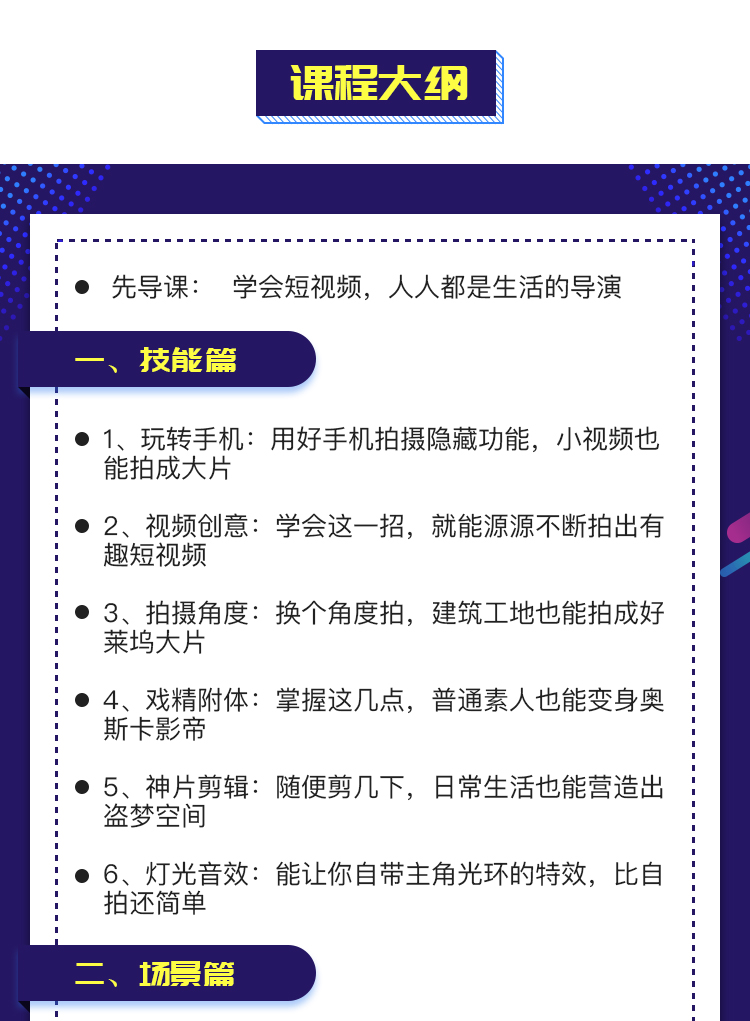 课程大纲

● 先导课： 学会短视频，人人都是生活的导演

一、技能篇

● 1、玩转手机：用好手机拍摄隐藏功能，小视频也能拍成大片

● 2、视频创意：学会这一招，就能源源不断拍出有趣短视频

● 3、拍摄角度：换个角度拍，建筑工地也能拍成好莱坞大片

● 4、戏精附体：掌握这几点，普通素人也能变身奥斯卡影帝

● 5、神片剪辑：随便剪几下，日常生活也能营造出盗梦空间

● 6、灯光音效：能让你自带主角光环的特效，比自拍还简单

二、场景篇